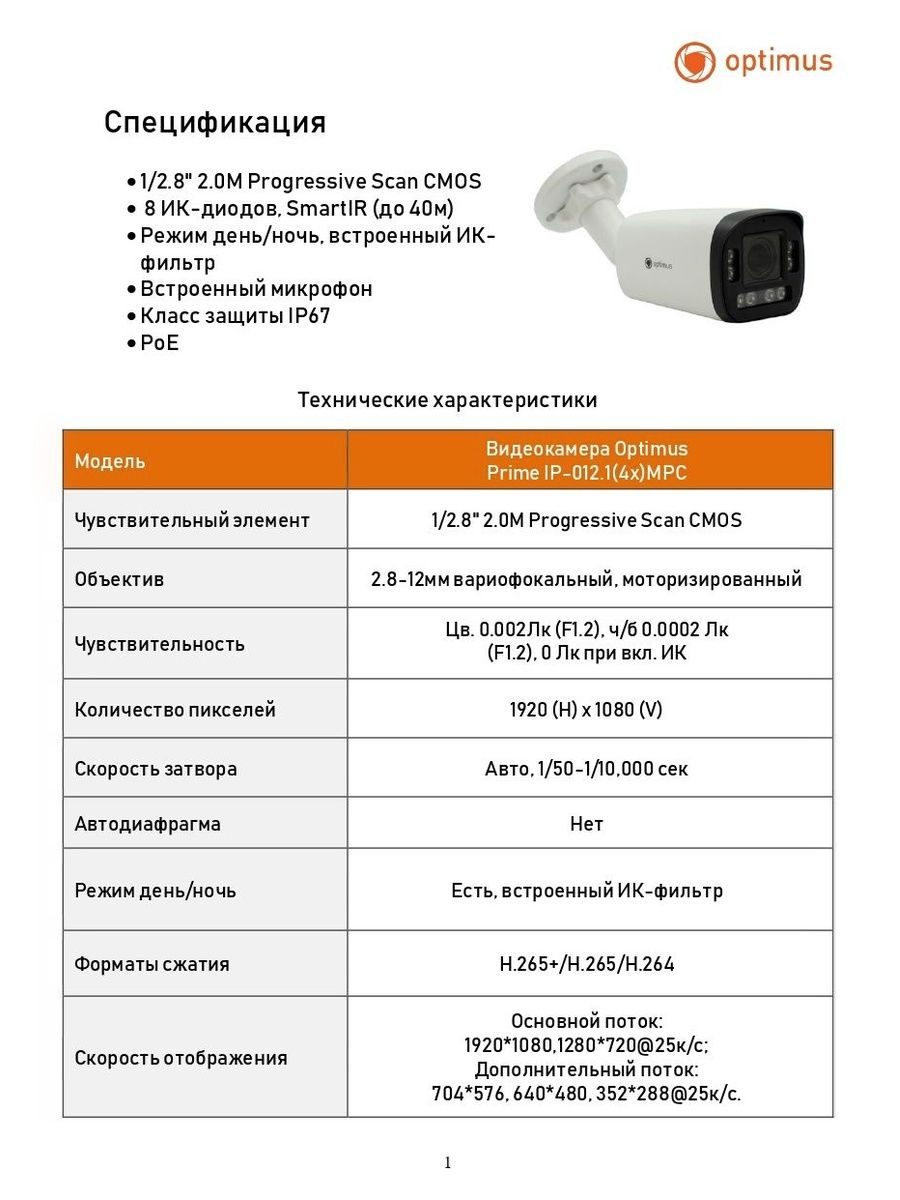 optimus

Спецификация

• 1/2.8" 2.0M Progressive Scan CMOS
• 8 ИК-диодов, SmartIR (до 40м)
• Режим день/ночь, встроенный ИК-фильтр
• Встроенный микрофон
• Класс защиты IP67
• PoE

optimus

Технические характеристики

| Модель | Видеокамера Optimus Prime IP-012.1(4x)MPC |
|---|---|
| Чувствительный элемент | 1/2.8" 2.0M Progressive Scan CMOS |
| Объектив | 2.8-12мм вариофокальный, моторизированный |
| Чувствительность | Цв. 0.002Лк (F1.2), ч/б 0.0002 Лк (F1.2), 0 Лк при вкл. ИК |
| Количество пикселей | 1920 (H) x 1080 (V) |
| Скорость затвора | Авто, 1/50-1/10,000 сек |
| Автодиафрагма | Нет |
| Режим день/ночь | Есть, встроенный ИК-фильтр |
| Форматы сжатия | H.265+/H.265/H.264 |
| Скорость отображения | Основной поток: 1920*1080,1280*720@25к/с; Дополнительный поток: 704*576, 640*480, 352*288@25к/с. |

1